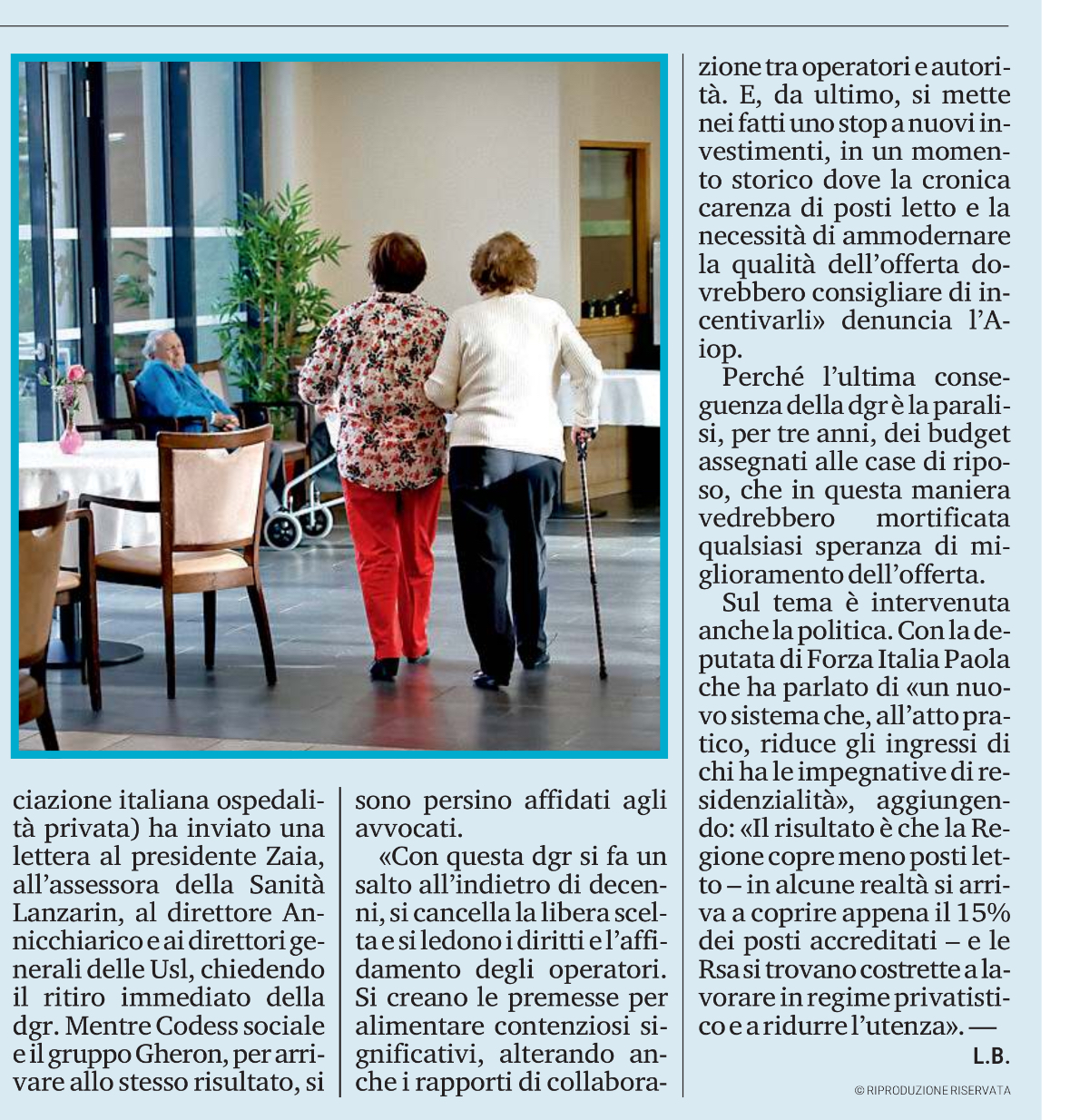 ciazione italiana ospedalità privata) ha inviato una lettera al presidente Zaia, all'assessora della Sanità Lanzarin, al direttore Annicchiarico e ai direttori generali delle Usl, chiedendo il ritiro immediato della dgr. Mentre Codess sociale e il gruppo Gheron, per arrivare allo stesso risultato, si

sono persino affidati agli avvocati.

«Con questa dgr si fa un salto all'indietro di decenni, si cancella la libera scelta e si ledono i diritti e l'affidamento degli operatori. Si creano le premesse per alimentare contenziosi significativi, alterando anche i rapporti di collaborazione tra operatori e autorità. E, da ultimo, si mette nei fatti uno stop a nuovi investimenti, in un momento storico dove la cronica carenza di posti letto e la necessità di ammodernare la qualità dell'offerta dovrebbero consigliare di incentivarli» denuncia l'Aiop.

Perché l'ultima conseguenza della dgr è la paralisi, per tre anni, dei budget assegnati alle case di riposo, che in questa maniera vedrebbero mortificata qualsiasi speranza di miglioramento dell'offerta.

Sul tema è intervenuta anche la politica. Con la deputata di Forza Italia Paola che ha parlato di «un nuovo sistema che, all'atto pratico, riduce gli ingressi di chi ha le impegnative di residenzialità», aggiungendo: «Il risultato è che la Regione copre meno posti letto – in alcune realtà si arriva a coprire appena il 15% dei posti accreditati – e le Rsa si trovano costrette a lavorare in regime privatistico e a ridurre l'utenza». —

L.B.

© RIPRODUZIONE RISERVATA